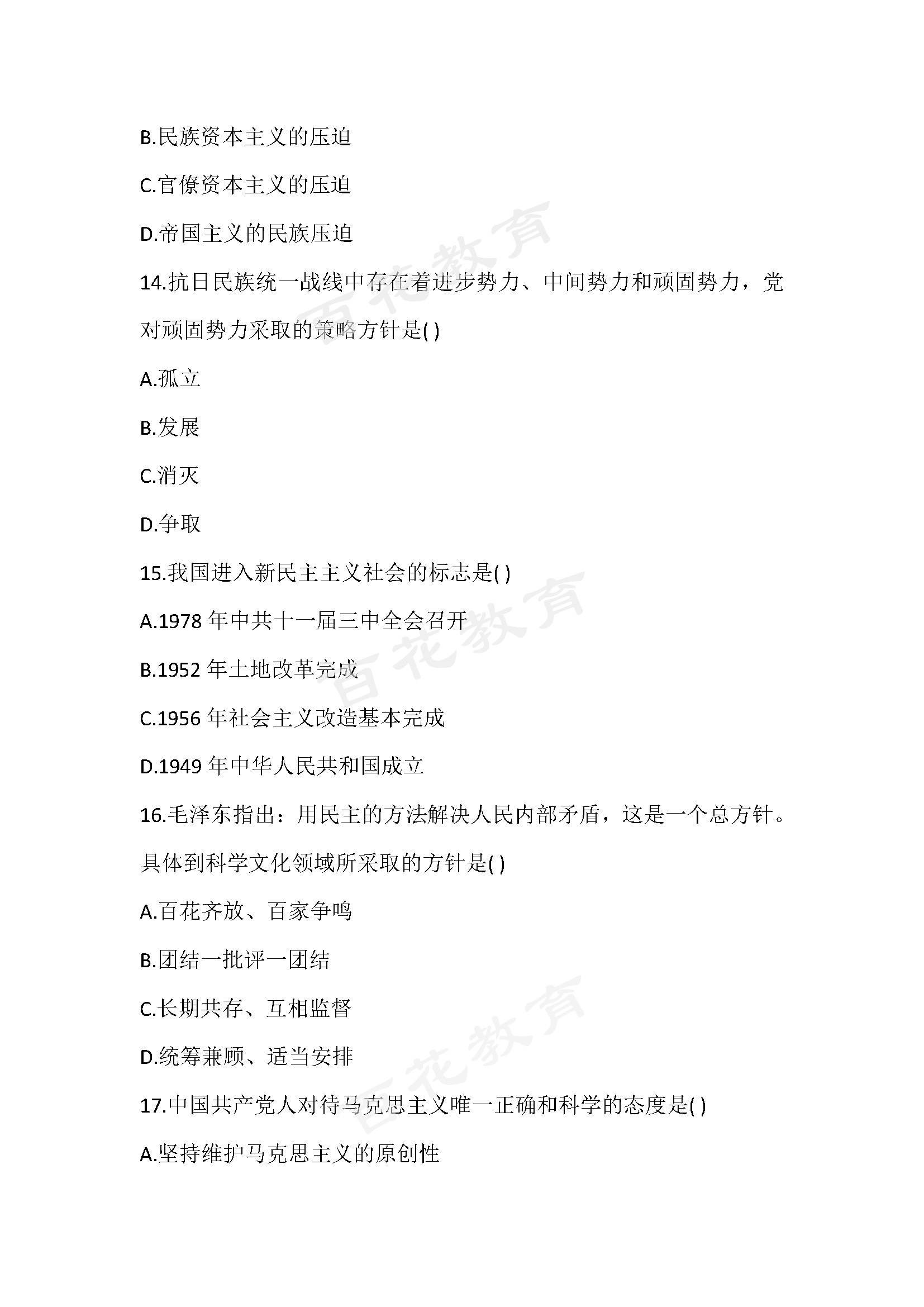 B.民族资本主义的压迫

C.官僚资本主义的压迫

D.帝国主义的民族压迫

14.抗日民族统一战线中存在着进步势力、中间势力和顽固势力，党对顽固势力采取的策略方针是( )

A.孤立

B.发展

C.消灭

D.争取

15.我国进入新民主主义社会的标志是( )

A.1978 年中共十一届三中全会召开

B.1952 年土地改革完成

C.1956 年社会主义改造基本完成

D.1949 年中华人民共和国成立

16.毛泽东指出：用民主的方法解决人民内部矛盾，这是一个总方针。具体到科学文化领域所采取的方针是( )

A.百花齐放、百家争鸣

B.团结一批评一团结

C.长期共存、互相监督

D.统筹兼顾、适当安排

17.中国共产党人对待马克思主义唯一正确和科学的态度是( )

A.坚持维护马克思主义的原创性

百花教育

百花教育

百花教育